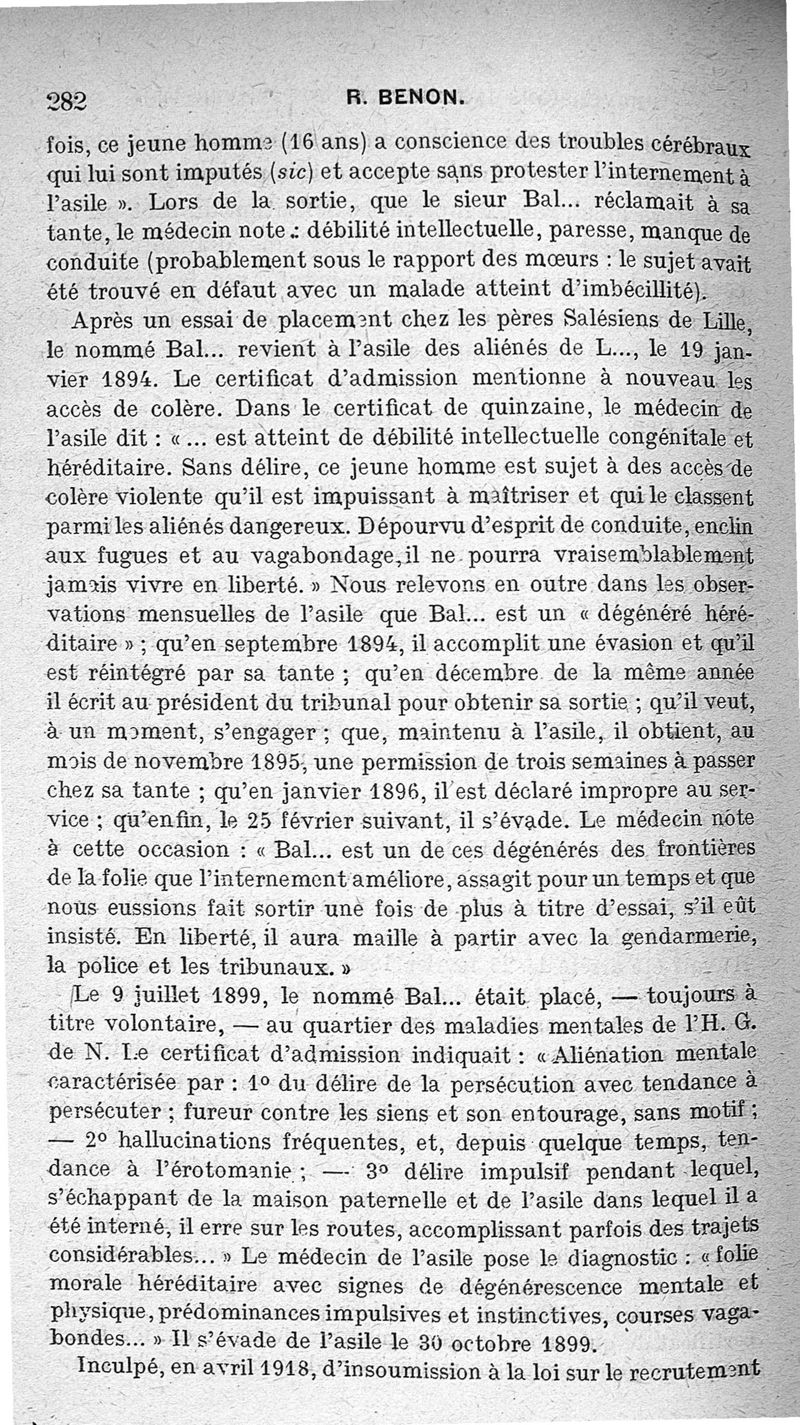 282 R. BENON.

fois, ce jeune homme (16 ans) a conscience des troubles cérébraux qui lui sont imputés (sic) et accepte sans protester l'internement à l'asile ». Lors de la sortie, que le sieur Bal... réclamait à sa tante, le médecin note : débilité intellectuelle, paresse, manque de conduite (probablement sous le rapport des mœurs : le sujet avait été trouvé en défaut avec un malade atteint d'imbécillité).

Après un essai de placement chez les pères Salésiens de Lille, le nommé Bal... revient à l'asile des aliénés de L..., le 19 janvier 1894. Le certificat d'admission mentionne à nouveau les accès de colère. Dans le certificat de quinzaine, le médecin de l'asile dit : « ... est atteint de débilité intellectuelle congénitale et héréditaire. Sans délire, ce jeune homme est sujet à des accès de colère violente qu'il est impuissant à maîtriser et qui le classent parmi les aliénés dangereux. Dépourvu d'esprit de conduite, enclin aux fugues et au vagabondage, il ne pourra vraisemblablement jamais vivre en liberté. » Nous relevons en outre dans les observations mensuelles de l'asile que Bal... est un « dégénéré héréditaire » ; qu'en septembre 1894, il accomplit une évasion et qu'il est réintégré par sa tante ; qu'en décembre de la même année il écrit au président du tribunal pour obtenir sa sortie ; qu'il veut, à un moment, s'engager ; que, maintenu à l'asile, il obtient, au mois de novembre 1895, une permission de trois semaines à passer chez sa tante ; qu'en janvier 1896, il est déclaré impropre au service ; qu'enfin, le 25 février suivant, il s'évade. Le médecin note à cette occasion : « Bal... est un de ces dégénérés des frontières de la folie que l'internement améliore, assagit pour un temps et que nous eussions fait sortir une fois de plus à titre d'essai, s'il eût insisté. En liberté, il aura maille à partir avec la gendarmerie, la police et les tribunaux. »

Le 9 juillet 1899, le nommé Bal... était placé, — toujours à titre volontaire, — au quartier des maladies mentales de l'H. G. de N. Le certificat d'admission indiquait : « Aliénation mentale caractérisée par : 1° du délire de la persécution avec tendance à persécuter ; fureur contre les siens et son entourage, sans motif ; — 2° hallucinations fréquentes, et, depuis quelque temps, tendance à l'érotomanie ; — 3° délire impulsif pendant lequel, s'échappant de la maison paternelle et de l'asile dans lequel il a été interné, il erre sur les routes, accomplissant parfois des trajets considérables... » Le médecin de l'asile pose le diagnostic : « folie morale héréditaire avec signes de dégénérescence mentale et physique, prédominances impulsives et instinctives, courses vagabondes... » Il s'évade de l'asile le 30 octobre 1899.

Inculpé, en avril 1918, d'insoumission à la loi sur le recrutement